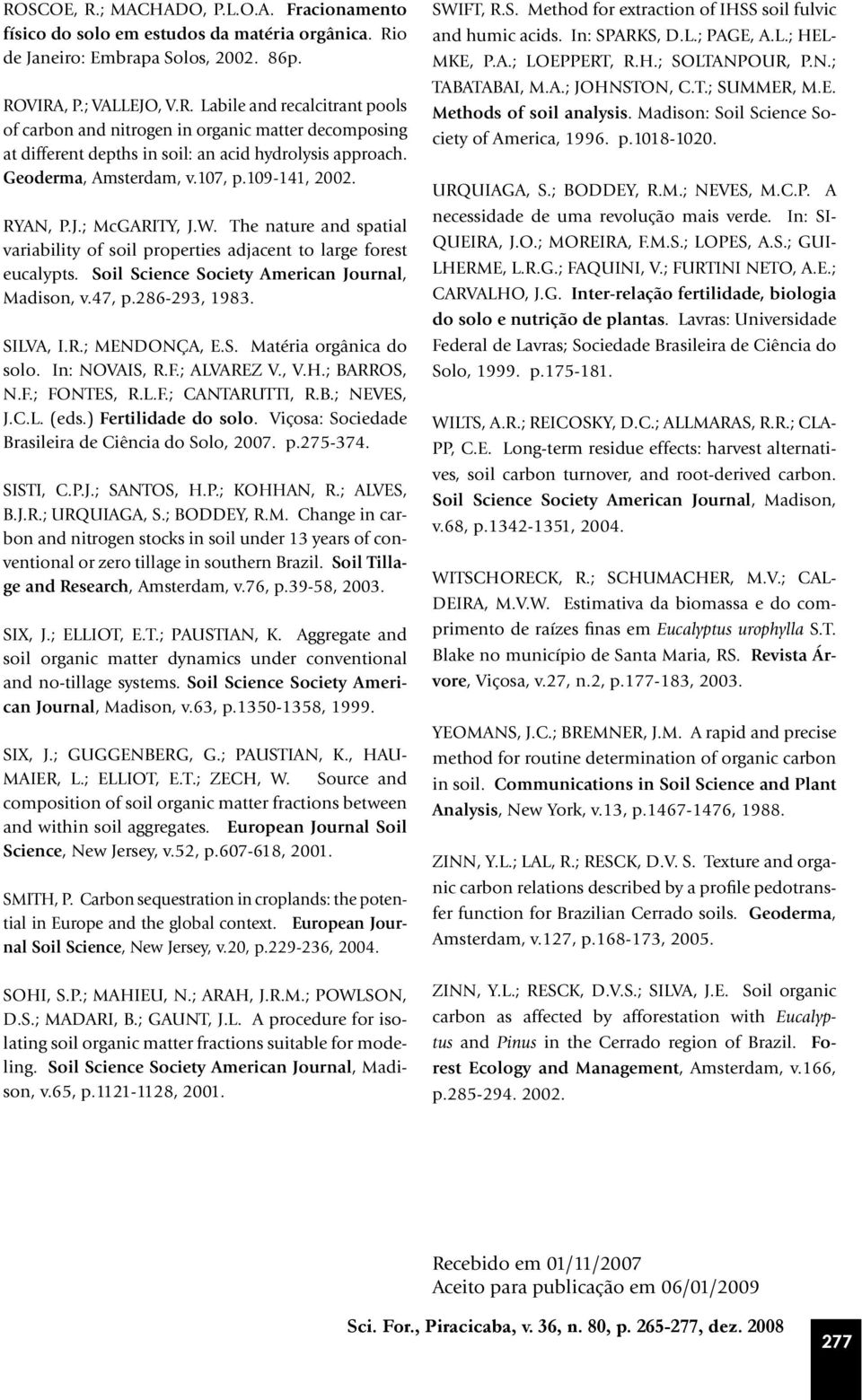 ROSCOE, R.; MACHADO, P.L.O.A. Fracionamento físico do solo em estudos da matéria orgânica. Rio de Janeiro: Embrapa Solos, 2002. 86p.

ROVIRA, P.; VALLEJO, V.R. Labile and recalcitrant pools of carbon and nitrogen in organic matter decomposing at different depths in soil: an acid hydrolysis approach. Geoderma, Amsterdam, v.107, p.109-141, 2002.

RYAN, P.J.; McGARITY, J.W. The nature and spatial variability of soil properties adjacent to large forest eucalypts. Soil Science Society American Journal, Madison, v.47, p.286-293, 1983.

SILVA, I.R.; MENDONÇA, E.S. Matéria orgânica do solo. In: NOVAIS, R.F.; ALVAREZ V., V.H.; BARROS, N.F.; FONTES, R.L.F.; CANTARUTTI, R.B.; NEVES, J.C.L. (eds.) Fertilidade do solo. Viçosa: Sociedade Brasileira de Ciência do Solo, 2007. p.275-374.

SISTI, C.P.J.; SANTOS, H.P.; KOHHAN, R.; ALVES, B.J.R.; URQUIAGA, S.; BODDEY, R.M. Change in carbon and nitrogen stocks in soil under 13 years of conventional or zero tillage in southern Brazil. Soil Tillage and Research, Amsterdam, v.76, p.39-58, 2003.

SIX, J.; ELLIOT, E.T.; PAUSTIAN, K. Aggregate and soil organic matter dynamics under conventional and no-tillage systems. Soil Science Society American Journal, Madison, v.63, p.1350-1358, 1999.

SIX, J.; GUGGENBERG, G.; PAUSTIAN, K., HAUMAIER, L.; ELLIOT, E.T.; ZECH, W. Source and composition of soil organic matter fractions between and within soil aggregates. European Journal Soil Science, New Jersey, v.52, p.607-618, 2001.

SMITH, P. Carbon sequestration in croplands: the potential in Europe and the global context. European Journal Soil Science, New Jersey, v.20, p.229-236, 2004.

SOHI, S.P.; MAHIEU, N.; ARAH, J.R.M.; POWLSON, D.S.; MADARI, B.; GAUNT, J.L. A procedure for isolating soil organic matter fractions suitable for modeling. Soil Science Society American Journal, Madison, v.65, p.1121-1128, 2001.

SWIFT, R.S. Method for extraction of IHSS soil fulvic and humic acids. In: SPARKS, D.L.; PAGE, A.L.; HELMKE, P.A.; LOEPPERT, R.H.; SOLTANPOUR, P.N.; TABATABAI, M.A.; JOHNSTON, C.T.; SUMMER, M.E. Methods of soil analysis. Madison: Soil Science Society of America, 1996. p.1018-1020.

URQUIAGA, S.; BODDEY, R.M.; NEVES, M.C.P. A necessidade de uma revolução mais verde. In: SIQUEIRA, J.O.; MOREIRA, F.M.S.; LOPES, A.S.; GUILHERME, L.R.G.; FAQUINI, V.; FURTINI NETO, A.E.; CARVALHO, J.G. Inter-relação fertilidade, biologia do solo e nutrição de plantas. Lavras: Universidade Federal de Lavras; Sociedade Brasileira de Ciência do Solo, 1999. p.175-181.

WILTS, A.R.; REICOSKY, D.C.; ALLMARAS, R.R.; CLAPP, C.E. Long-term residue effects: harvest alternatives, soil carbon turnover, and root-derived carbon. Soil Science Society American Journal, Madison, v.68, p.1342-1351, 2004.

WITSCHORECK, R.; SCHUMACHER, M.V.; CALDEIRA, M.V.W. Estimativa da biomassa e do comprimento de raízes finas em Eucalyptus urophylla S.T. Blake no município de Santa Maria, RS. Revista Árvore, Viçosa, v.27, n.2, p.177-183, 2003.

YEOMANS, J.C.; BREMNER, J.M. A rapid and precise method for routine determination of organic carbon in soil. Communications in Soil Science and Plant Analysis, New York, v.13, p.1467-1476, 1988.

ZINN, Y.L.; LAL, R.; RESCK, D.V. S. Texture and organic carbon relations described by a profile pedotransfer function for Brazilian Cerrado soils. Geoderma, Amsterdam, v.127, p.168-173, 2005.

ZINN, Y.L.; RESCK, D.V.S.; SILVA, J.E. Soil organic carbon as affected by afforestation with Eucalyptus and Pinus in the Cerrado region of Brazil. Forest Ecology and Management, Amsterdam, v.166, p.285-294. 2002.

Recebido em 01/11/2007
Aceito para publicação em 06/01/2009

Sci. For., Piracicaba, v. 36, n. 80, p. 265-277, dez. 2008

277